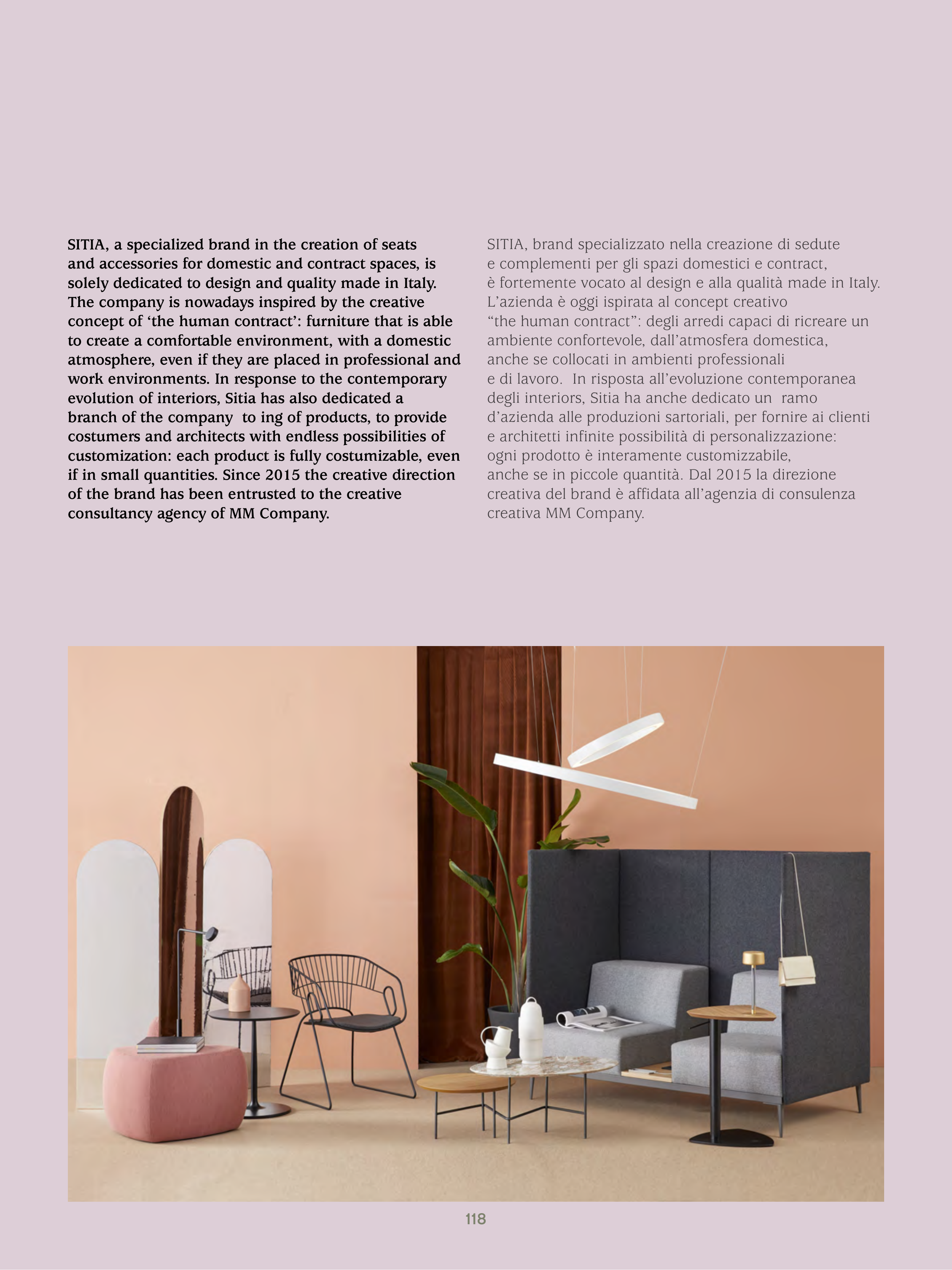 SITIA, a specialized brand in the creation of seats and accessories for domestic and contract spaces, is solely dedicated to design and quality made in Italy. The company is nowadays inspired by the creative concept of ‘the human contract’: furniture that is able to create a comfortable environment, with a domestic atmosphere, even if they are placed in professional and work environments. In response to the contemporary evolution of interiors, Sitia has also dedicated a branch of the company  to ing of products, to provide costumers and architects with endless possibilities of customization: each product is fully costumizable, even if in small quantities. Since 2015 the creative direction of the brand has been entrusted to the creative consultancy agency of MM Company.

SITIA, brand specializzato nella creazione di sedute e complementi per gli spazi domestici e contract, è fortemente vocato al design e alla qualità made in Italy. L’azienda è oggi ispirata al concept creativo “the human contract”: degli arredi capaci di ricreare un ambiente confortevole, dall’atmosfera domestica, anche se collocati in ambienti professionali e di lavoro.  In risposta all’evoluzione contemporanea degli interiors, Sitia ha anche dedicato un  ramo d’azienda alle produzioni sartoriali, per fornire ai clienti e architetti infinite possibilità di personalizzazione: ogni prodotto è interamente customizzabile, anche se in piccole quantità. Dal 2015 la direzione creativa del brand è affidata all’agenzia di consulenza creativa MM Company.

118